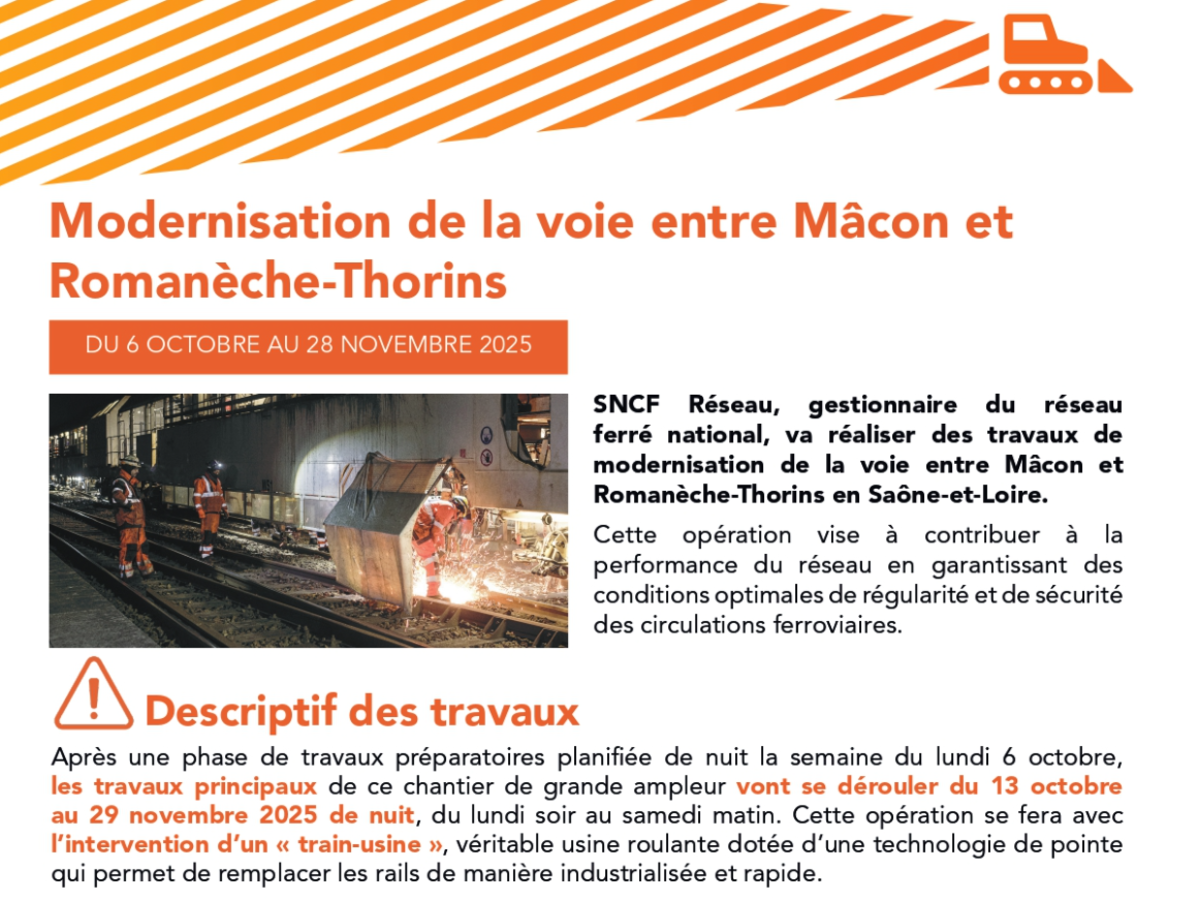 Modernisation de la voie entre Mâcon et Romanèche-Thorins

DU 6 OCTOBRE AU 28 NOVEMBRE 2025

SNCF Réseau, gestionnaire du réseau ferré national, va réaliser des travaux de modernisation de la voie entre Mâcon et Romanèche-Thorins en Saône-et-Loire.

Cette opération vise à contribuer à la performance du réseau en garantissant des conditions optimales de régularité et de sécurité des circulations ferroviaires.

Descriptif des travaux

Après une phase de travaux préparatoires planifiée de nuit la semaine du lundi 6 octobre, les travaux principaux de ce chantier de grande ampleur vont se dérouler du 13 octobre au 29 novembre 2025 de nuit, du lundi soir au samedi matin. Cette opération se fera avec l'intervention d'un « train-usine », véritable usine roulante dotée d'une technologie de pointe qui permet de remplacer les rails de manière industrialisée et rapide.